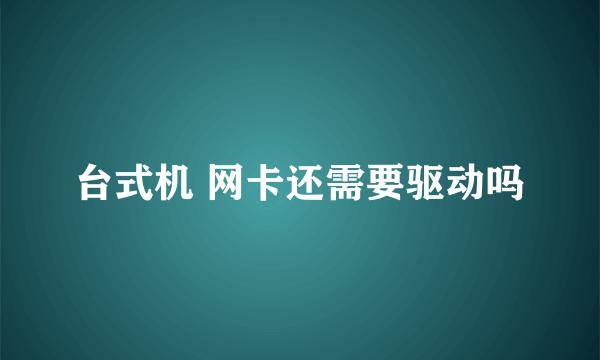 台式机 网卡还需要驱动吗